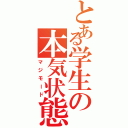 とある学生の本気状態
マジモード